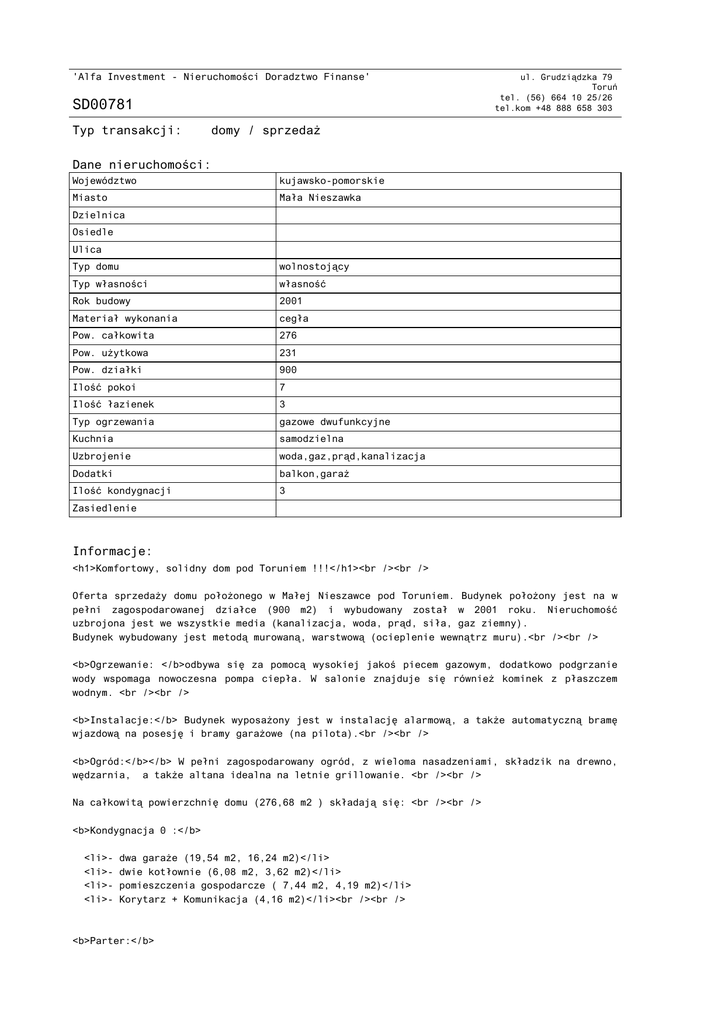 'Alfa Investment - Nieruchomości Doradztwo Finanse'

ul. Grudziądzka 79
Toruń
tel. (56) 664 10 25/26
tel.kom +48 888 658 303

SD00781

Typ transakcji: domy / sprzedaż

Dane nieruchomości:

| Województwo | kujawsko-pomorskie |
|---|---|
| Miasto | Mała Nieszawka |
| Dzielnica | |
| Osiedle | |
| Ulica | |
| Typ domu | wolnostojący |
| Typ własności | własność |
| Rok budowy | 2001 |
| Materiał wykonania | cegła |
| Pow. całkowita | 276 |
| Pow. użytkowa | 231 |
| Pow. działki | 900 |
| Ilość pokoi | 7 |
| Ilość łazienek | 3 |
| Typ ogrzewania | gazowe dwufunkcyjne |
| Kuchnia | samodzielna |
| Uzbrojenie | woda,gaz,prąd,kanalizacja |
| Dodatki | balkon,garaż |
| Ilość kondygnacji | 3 |
| Zasiedlenie | |

Informacje:
<h1>Komfortowy, solidny dom pod Toruniem !!!</h1><br /><br />

Oferta sprzedaży domu położonego w Małej Nieszawce pod Toruniem. Budynek położony jest na w pełni zagospodarowanej działce (900 m2) i wybudowany został w 2001 roku. Nieruchomość uzbrojona jest we wszystkie media (kanalizacja, woda, prąd, siła, gaz ziemny).
Budynek wybudowany jest metodą murowaną, warstwową (ocieplenie wewnątrz muru).<br /><br />

<b>Ogrzewanie: </b>odbywa się za pomocą wysokiej jakoś piecem gazowym, dodatkowo podgrzanie wody wspomaga nowoczesna pompa ciepła. W salonie znajduje się również kominek z płaszczem wodnym. <br /><br />

<b>Instalacje:</b> Budynek wyposażony jest w instalację alarmową, a także automatyczną bramę wjazdową na posesję i bramy garażowe (na pilota).<br /><br />

<b>Ogród:</b></b> W pełni zagospodarowany ogród, z wieloma nasadzeniami, składzik na drewno, wędzarnia, a także altana idealna na letnie grillowanie. <br /><br />

Na całkowitą powierzchnię domu (276,68 m2 ) składają się: <br /><br />

<b>Kondygnacja 0 :</b>

<li>- dwa garaże (19,54 m2, 16,24 m2)</li>
<li>- dwie kotłownie (6,08 m2, 3,62 m2)</li>
<li>- pomieszczenia gospodarcze ( 7,44 m2, 4,19 m2)</li>
<li>- Korytarz + Komunikacja (4,16 m2)</li><br /><br />

<b>Parter:</b>